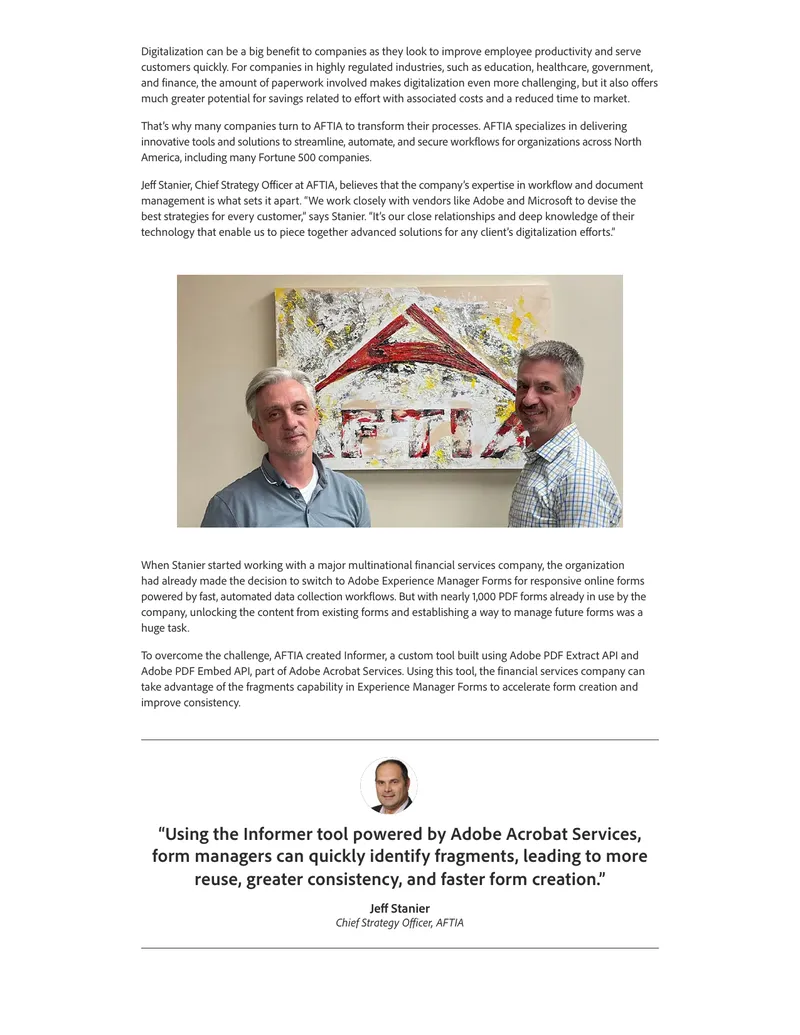 Digitalization can be a big benefit to companies as they look to improve employee productivity and serve customers quickly. For companies in highly regulated industries, such as education, healthcare, government, and finance, the amount of paperwork involved makes digitalization even more challenging, but it also offers much greater potential for savings related to effort with associated costs and a reduced time to market.

That's why many companies turn to AFTIA to transform their processes. AFTIA specializes in delivering innovative tools and solutions to streamline, automate, and secure workflows for organizations across North America, including many Fortune 500 companies.

Jeff Stanier, Chief Strategy Officer at AFTIA, believes that the company's expertise in workflow and document management is what sets it apart. "We work closely with vendors like Adobe and Microsoft to devise the best strategies for every customer," says Stanier. "It's our close relationships and deep knowledge of their technology that enable us to piece together advanced solutions for any client's digitalization efforts."

AFTIA

When Stanier started working with a major multinational financial services company, the organization had already made the decision to switch to Adobe Experience Manager Forms for responsive online forms powered by fast, automated data collection workflows. But with nearly 1,000 PDF forms already in use by the company, unlocking the content from existing forms and establishing a way to manage future forms was a huge task.

To overcome the challenge, AFTIA created Informer, a custom tool built using Adobe PDF Extract API and Adobe PDF Embed API, part of Adobe Acrobat Services. Using this tool, the financial services company can take advantage of the fragments capability in Experience Manager Forms to accelerate form creation and improve consistency.

"Using the Informer tool powered by Adobe Acrobat Services, form managers can quickly identify fragments, leading to more reuse, greater consistency, and faster form creation."

Jeff Stanier
Chief Strategy Officer, AFTIA